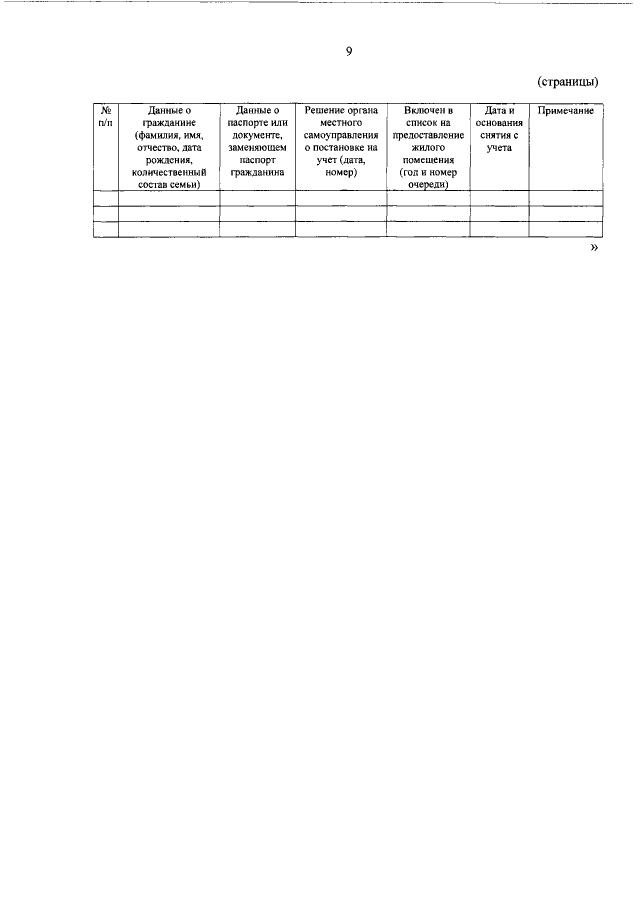 9

(страницы)

| № п/п | Данные о гражданине (фамилия, имя, отчество, дата рождения, количественный состав семьи) | Данные о паспорте или документе, заменяющем паспорт гражданина | Решение органа местного самоуправления о постановке на учет (дата, номер) | Включен в список на предоставление жилого помещения (год и номер очереди) | Дата и основания снятия с учета | Примечание |
|---|---|---|---|---|---|---|
| | | | | | | |
| | | | | | | |
| | | | | | | |

»